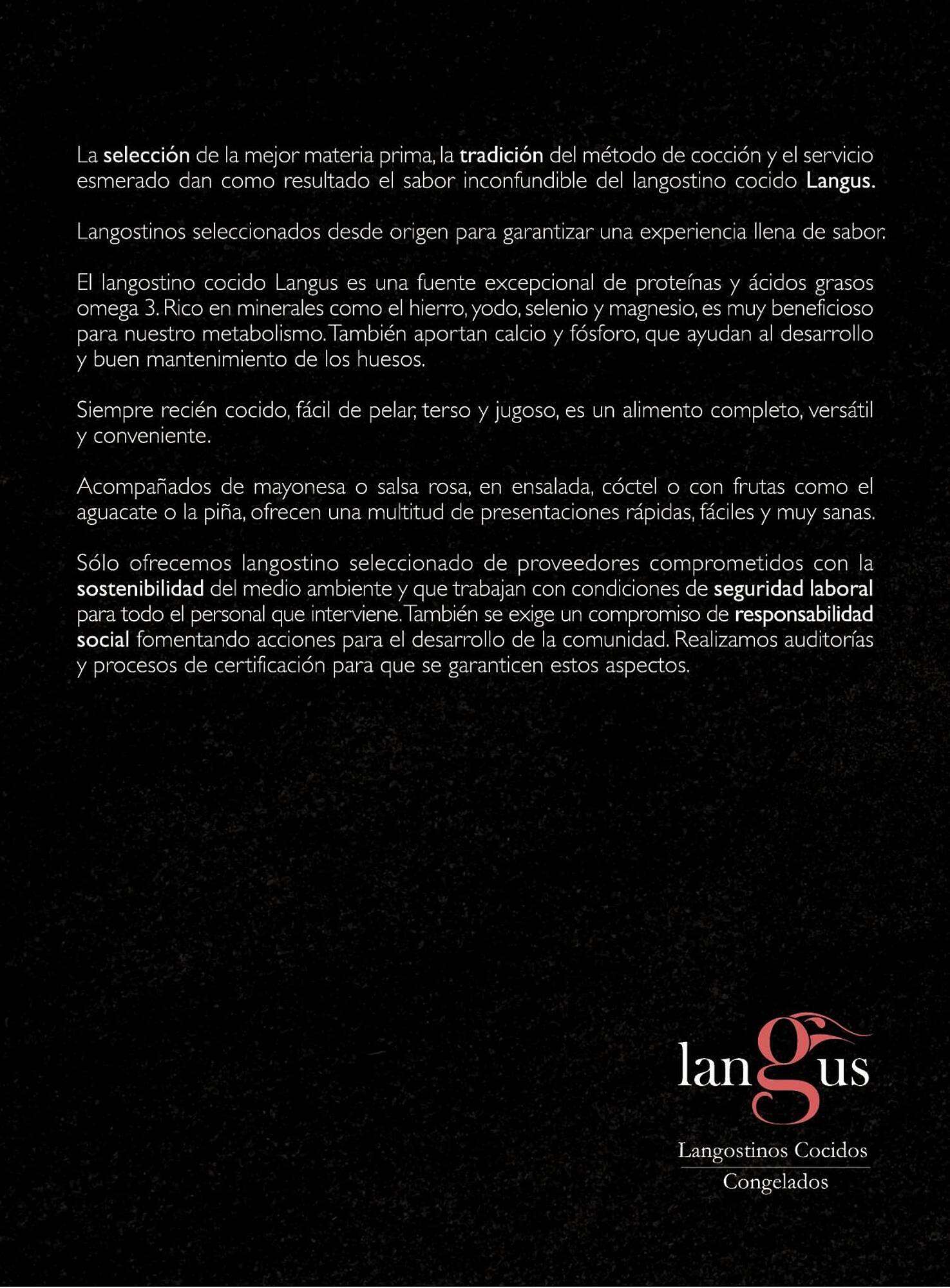 La selección de la mejor materia prima, la tradición del método de cocción y el servicio esmerado dan como resultado el sabor inconfundible del langostino cocido Langus.

Langostinos seleccionados desde origen para garantizar una experiencia llena de sabor.

El langostino cocido Langus es una fuente excepcional de proteínas y ácidos grasos omega 3. Rico en minerales como el hierro, yodo, selenio y magnesio, es muy beneficioso para nuestro metabolismo. También aportan calcio y fósforo, que ayudan al desarrollo y buen mantenimiento de los huesos.

Siempre recién cocido, fácil de pelar, terso y jugoso, es un alimento completo, versátil y conveniente.

Acompañados de mayonesa o salsa rosa, en ensalada, cóctel o con frutas como el aguacate o la piña, ofrecen una multitud de presentaciones rápidas, fáciles y muy sanas.

Sólo ofrecemos langostino seleccionado de proveedores comprometidos con la sostenibilidad del medio ambiente y que trabajan con condiciones de seguridad laboral para todo el personal que interviene. También se exige un compromiso de responsabilidad social fomentando acciones para el desarrollo de la comunidad. Realizamos auditorías y procesos de certificación para que se garanticen estos aspectos.

langus
Langostinos Cocidos
Congelados